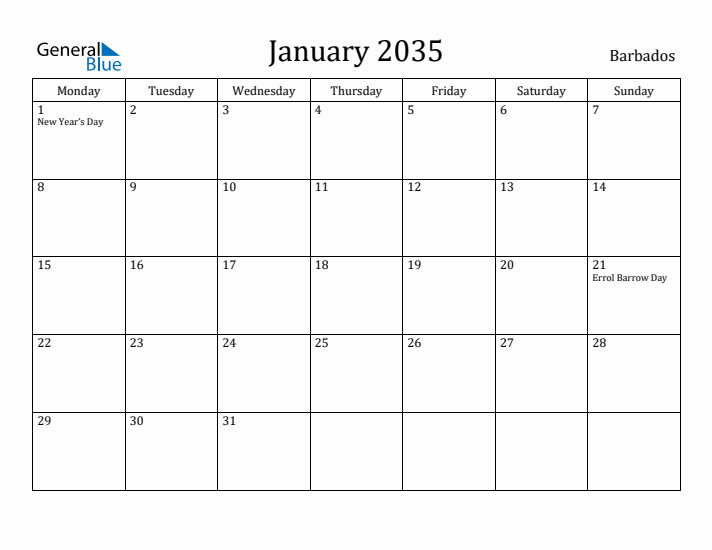 General Blue

January 2035

Barbados

| Monday | Tuesday | Wednesday | Thursday | Friday | Saturday | Sunday |
|---|---|---|---|---|---|---|
| 1 New Year's Day | 2 | 3 | 4 | 5 | 6 | 7 |
| 8 | 9 | 10 | 11 | 12 | 13 | 14 |
| 15 | 16 | 17 | 18 | 19 | 20 | 21 Errol Barrow Day |
| 22 | 23 | 24 | 25 | 26 | 27 | 28 |
| 29 | 30 | 31 | | | | |